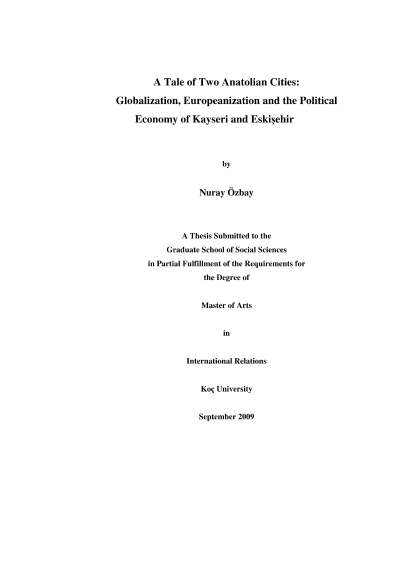 A Tale of Two Anatolian Cities:
Globalization, Europeanization and the Political
Economy of Kayseri and Eskişehir

by

Nuray Özbay

A Thesis Submitted to the
Graduate School of Social Sciences
in Partial Fulfillment of the Requirements for
the Degree of

Master of Arts

in

International Relations

Koç University

September 2009